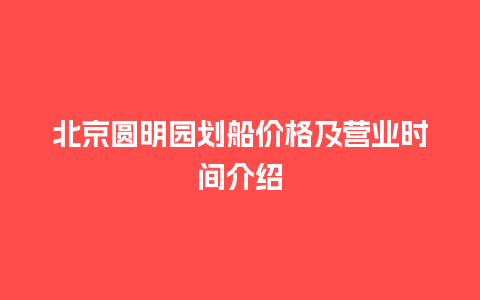 北京圆明园划船价格及营业时间介绍